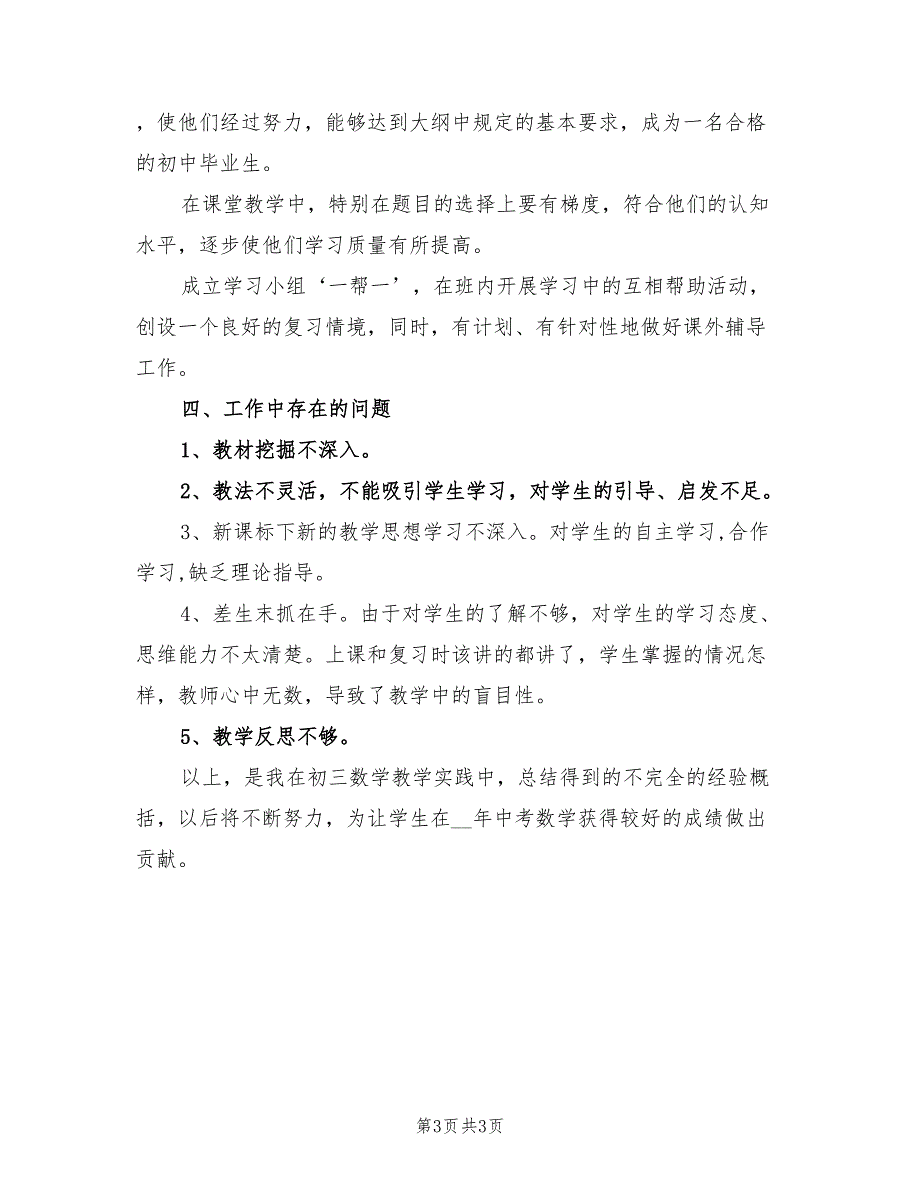 ，使他们经过努力，能够达到大纲中规定的基本要求，成为一名合格的初中毕业生。

在课堂教学中，特别在题目的选择上要有梯度，符合他们的认知水平，逐步使他们学习质量有所提高。

成立学习小组‘一帮一’，在班内开展学习中的互相帮助活动，创设一个良好的复习情境，同时，有计划、有针对性地做好课外辅导工作。

四、工作中存在的问题

1、教材挖掘不深入。

2、教法不灵活，不能吸引学生学习，对学生的引导、启发不足。

3、新课标下新的教学思想学习不深入。对学生的自主学习,合作学习,缺乏理论指导。

4、差生未抓在手。由于对学生的了解不够，对学生的学习态度、思维能力不太清楚。上课和复习时该讲的都讲了，学生掌握的情况怎样，教师心中无数，导致了教学中的盲目性。

5、教学反思不够。

以上，是我在初三数学教学实践中，总结得到的不完全的经验概括，以后将不断努力，为让学生在__年中考数学获得较好的成绩做出贡献。

第3页 共3页